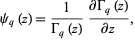 $\psi_q(z) = \frac{1}{\Gamma_q(z)} \frac{\partial \Gamma_q(z)}{\partial z},$